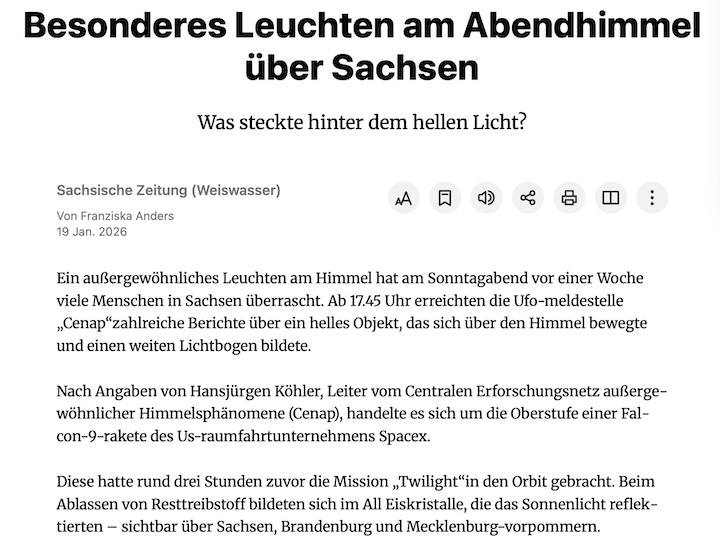 Besonderes Leuchten am Abendhimmel über Sachsen

Was steckte hinter dem hellen Licht?

Sachsische Zeitung (Weiswasser)

Von Franziska Anders
19 Jan. 2026

Ein außergewöhnliches Leuchten am Himmel hat am Sonntagabend vor einer Woche viele Menschen in Sachsen überrascht. Ab 17.45 Uhr erreichten die Ufo-meldestelle „Cenap“zahlreiche Berichte über ein helles Objekt, das sich über den Himmel bewegte und einen weiten Lichtbogen bildete.

Nach Angaben von Hansjürgen Köhler, Leiter vom Centralen Erforschungsnetz außergewöhnlicher Himmelsphänomene (Cenap), handelte es sich um die Oberstufe einer Falcon-9-rakete des Us-raumfahrtunternehmens Spacex.

Diese hatte rund drei Stunden zuvor die Mission „Twilight“in den Orbit gebracht. Beim Ablassen von Resttreibstoff bildeten sich im All Eiskristalle, die das Sonnenlicht reflektierten – sichtbar über Sachsen, Brandenburg und Mecklenburg-vorpommern.